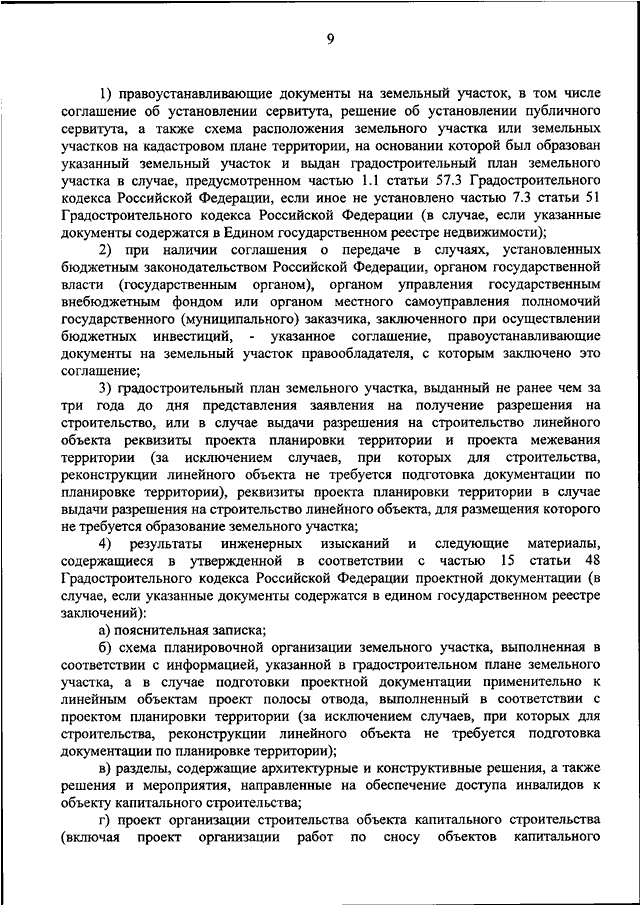 9

1) правоустанавливающие документы на земельный участок, в том числе соглашение об установлении сервитута, решение об установлении публичного сервитута, а также схема расположения земельного участка или земельных участков на кадастровом плане территории, на основании которой был образован указанный земельный участок и выдан градостроительный план земельного участка в случае, предусмотренном частью 1.1 статьи 57.3 Градостроительного кодекса Российской Федерации, если иное не установлено частью 7.3 статьи 51 Градостроительного кодекса Российской Федерации (в случае, если указанные документы содержатся в Едином государственном реестре недвижимости);

2) при наличии соглашения о передаче в случаях, установленных бюджетным законодательством Российской Федерации, органом государственной власти (государственным органом), органом управления государственным внебюджетным фондом или органом местного самоуправления полномочий государственного (муниципального) заказчика, заключенного при осуществлении бюджетных инвестиций, - указанное соглашение, правоустанавливающие документы на земельный участок правообладателя, с которым заключено это соглашение;

3) градостроительный план земельного участка, выданный не ранее чем за три года до дня представления заявления на получение разрешения на строительство, или в случае выдачи разрешения на строительство линейного объекта реквизиты проекта планировки территории и проекта межевания территории (за исключением случаев, при которых для строительства, реконструкции линейного объекта не требуется подготовка документации по планировке территории), реквизиты проекта планировки территории в случае выдачи разрешения на строительство линейного объекта, для размещения которого не требуется образование земельного участка;

4) результаты инженерных изысканий и следующие материалы, содержащиеся в утвержденной в соответствии с частью 15 статьи 48 Градостроительного кодекса Российской Федерации проектной документации (в случае, если указанные документы содержатся в едином государственном реестре заключений):

а) пояснительная записка;

б) схема планировочной организации земельного участка, выполненная в соответствии с информацией, указанной в градостроительном плане земельного участка, а в случае подготовки проектной документации применительно к линейным объектам проект полосы отвода, выполненный в соответствии с проектом планировки территории (за исключением случаев, при которых для строительства, реконструкции линейного объекта не требуется подготовка документации по планировке территории);

в) разделы, содержащие архитектурные и конструктивные решения, а также решения и мероприятия, направленные на обеспечение доступа инвалидов к объекту капитального строительства;

г) проект организации строительства объекта капитального строительства (включая проект организации работ по сносу объектов капитального